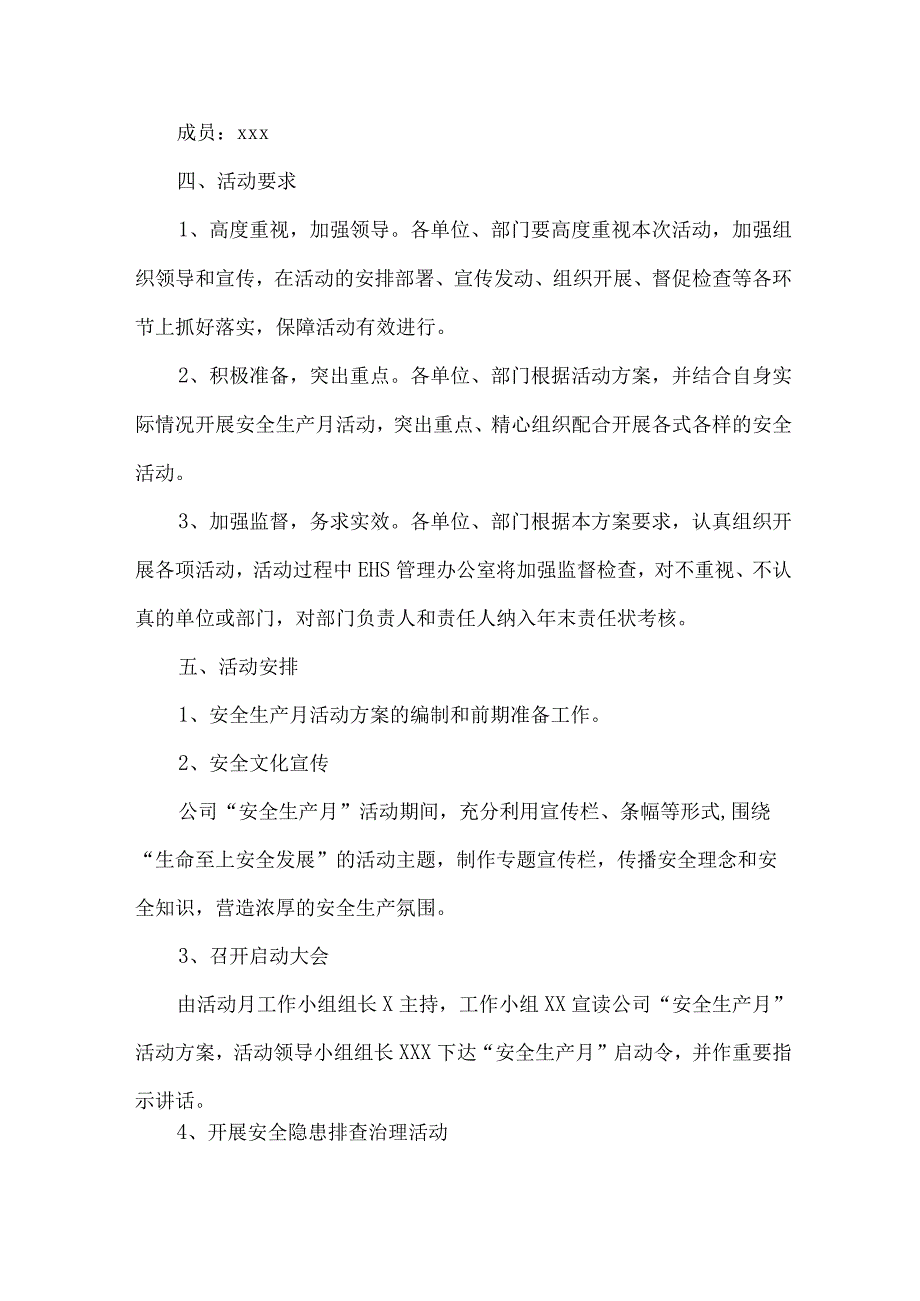 成员：xxx

四、活动要求

1、高度重视，加强领导。各单位、部门要高度重视本次活动，加强组织领导和宣传，在活动的安排部署、宣传发动、组织开展、督促检查等各环节上抓好落实，保障活动有效进行。

2、积极准备，突出重点。各单位、部门根据活动方案，并结合自身实际情况开展安全生产月活动，突出重点、精心组织配合开展各式各样的安全活动。

3、加强监督，务求实效。各单位、部门根据本方案要求，认真组织开展各项活动，活动过程中EHS管理办公室将加强监督检查，对不重视、不认真的单位或部门，对部门负责人和责任人纳入年末责任状考核。

五、活动安排

1、安全生产月活动方案的编制和前期准备工作。

2、安全文化宣传

公司“安全生产月”活动期间，充分利用宣传栏、条幅等形式,围绕“生命至上安全发展”的活动主题，制作专题宣传栏，传播安全理念和安全知识，营造浓厚的安全生产氛围。

3、召开启动大会

由活动月工作小组组长X主持，工作小组XX宣读公司“安全生产月”活动方案，活动领导小组组长XXX下达“安全生产月”启动令，并作重要指示讲话。

4、开展安全隐患排查治理活动